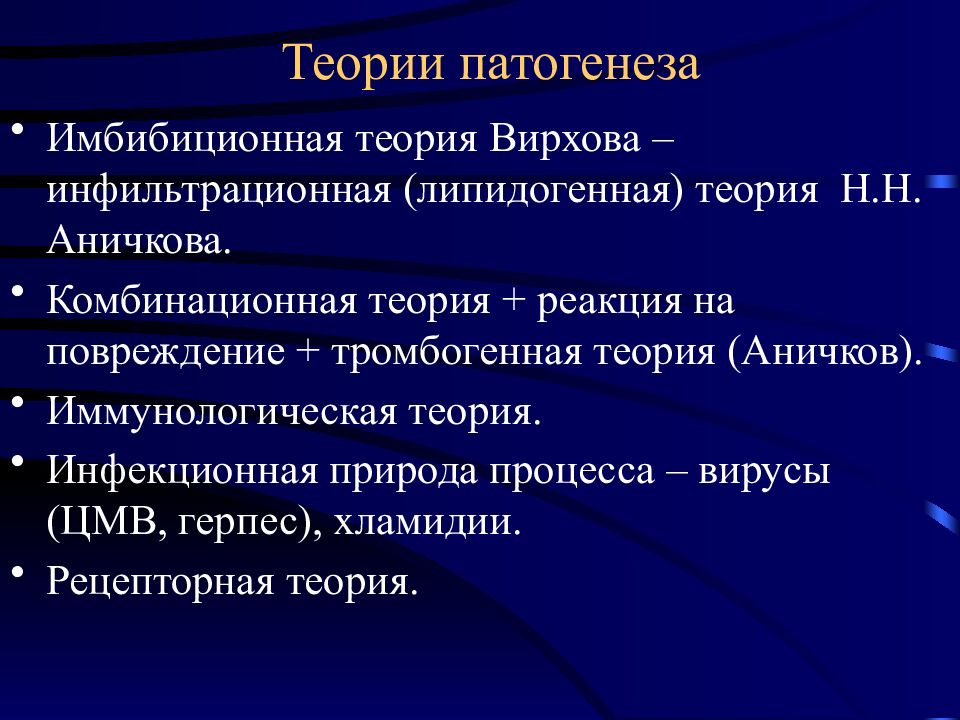 Теории патогенеза

• Имбибиционная теория Вирхова – инфильтрационная (липидогенная) теория Н.Н. Аничкова.
• Комбинационная теория + реакция на повреждение + тромбогенная теория (Аничков).
• Иммунологическая теория.
• Инфекционная природа процесса – вирусы (ЦМВ, герпес), хламидии.
• Рецепторная теория.